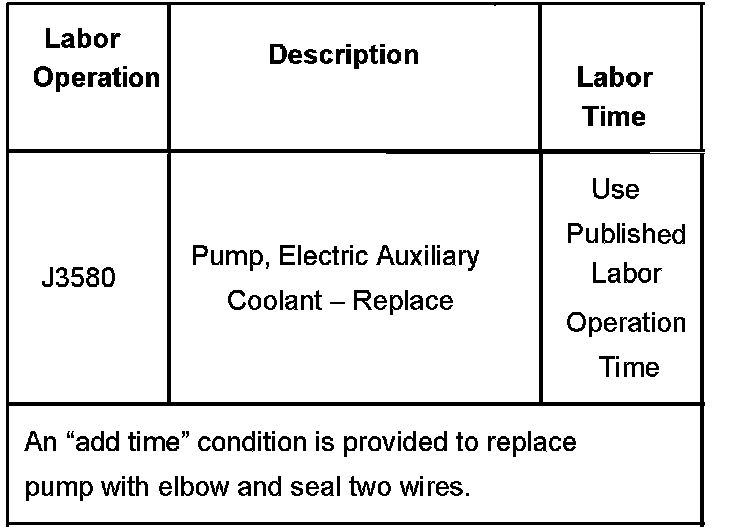 | Labor Operation | Description | Labor Time |
|---|---|---|
| J3580 | Pump, Electric Auxiliary Coolant – Replace | Use Published Labor Operation Time |
| An "add time" condition is provided to replace pump with elbow and seal two wires. | | |